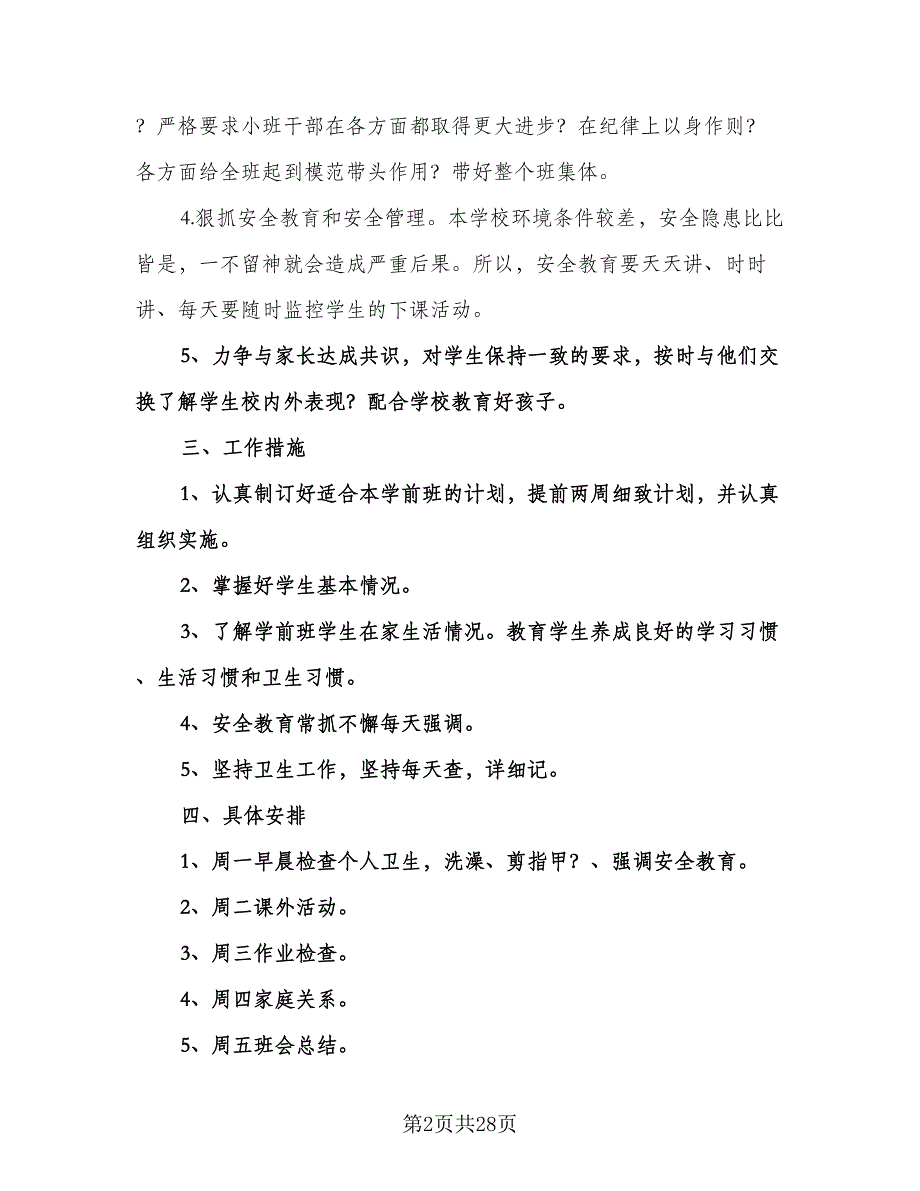 ？严格要求小班干部在各方面都取得更大进步？在纪律上以身作则？各方面给全班起到模范带头作用？带好整个班集体。

4.狠抓安全教育和安全管理。本学校环境条件较差，安全隐患比比皆是，一不留神就会造成严重后果。所以，安全教育要天天讲、时时讲、每天要随时监控学生的下课活动。

5、力争与家长达成共识，对学生保持一致的要求，按时与他们交换了解学生校内外表现？配合学校教育好孩子。

三、工作措施

1、认真制订好适合本学前班的计划，提前两周细致计划，并认真组织实施。

2、掌握好学生基本情况。

3、了解学前班学生在家生活情况。教育学生养成良好的学习习惯、生活习惯和卫生习惯。

4、安全教育常抓不懈每天强调。

5、坚持卫生工作，坚持每天查，详细记。

四、具体安排

1、周一早晨检查个人卫生，洗澡、剪指甲？、强调安全教育。

2、周二课外活动。

3、周三作业检查。

4、周四家庭关系。

5、周五班会总结。

第2页共28页